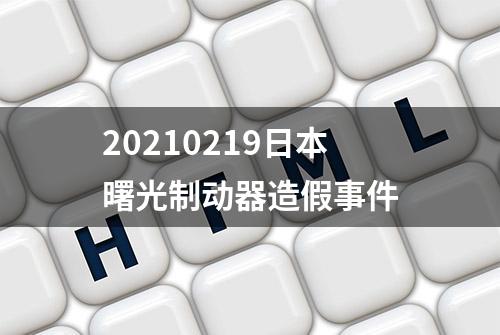 20210219日本
曙光制动器造假事件

H T M L